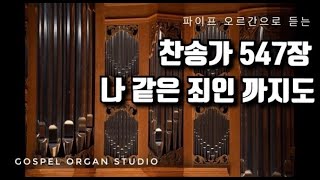 파이프 오르간으로 듣는

찬송가 547장
나 같은 죄인 까지도

GOSPEL ORGAN STUDIO